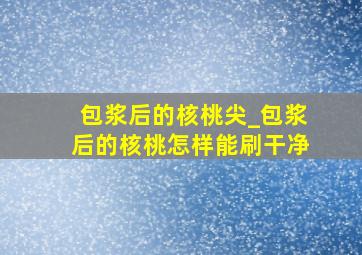 包浆后的核桃尖_包浆后的核桃怎样能刷干净